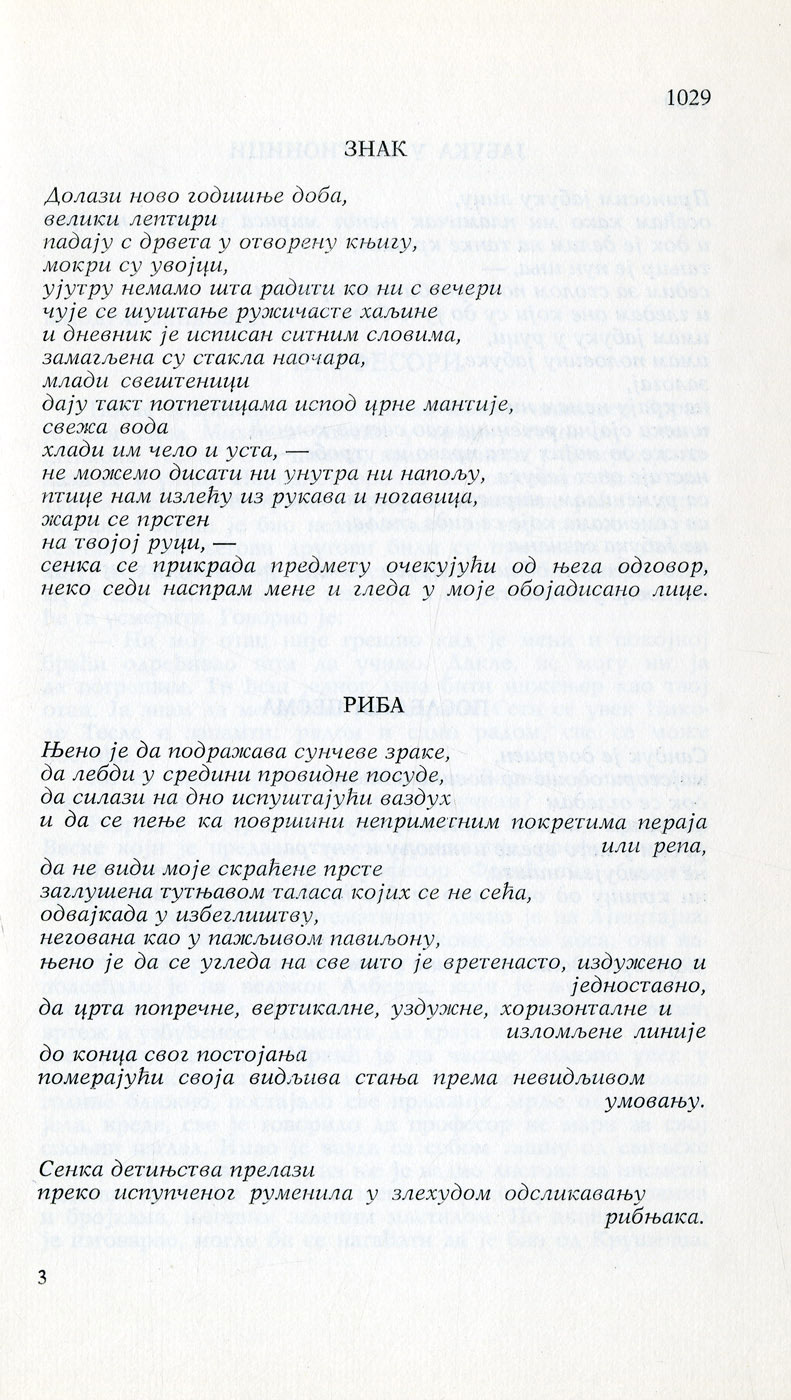 1029

ЗНАК

Долази ново годишње доба,
велики лептири
падају с дрвета у отворену књигу,
мокри су увојци,
ујутру немамо шта радити ко ни с вечери
чује се шуштање ружичасте хаљине
и дневник је исписан ситним словима,
замагљена су стакла наочара,
млади свештеници
дају такт потпетицама испод црне мантије,
свежа вода
хлади им чело и уста, —
не можемо дисати ни унутра ни напољу,
птице нам излећу из рукава и ногавица,
жари се прстен
на твојој руци, —
сенка се прикрада предмету очекујући од њега одговор, неко седи наспрам мене и гледа у моје обојадисано лице.

РИБА

Њено је да подражава сунчеве зраке,
да лебди у средини провидне посуде,
да силази на дно испуштајући ваздух
и да се пење ка површини неприметним покретима пераја или репа,
да не види моје скраћене прсте
заглушена тутњавом таласа којих се не сећа,
одвајкада у избеглиштву,
негована као у пажљивом павиљону,
њено је да се угледа на све што је вретенасто, издужено и једноставно,
да црта попречне, вертикалне, уздужне, хоризонталне и изломљене линије
до конца свог постојања
померајући своја видљива стања према невидљивом умовању.

Сенка детињства прелази
преко испупченог руменила у злехудом одсликавању рибњака.

3